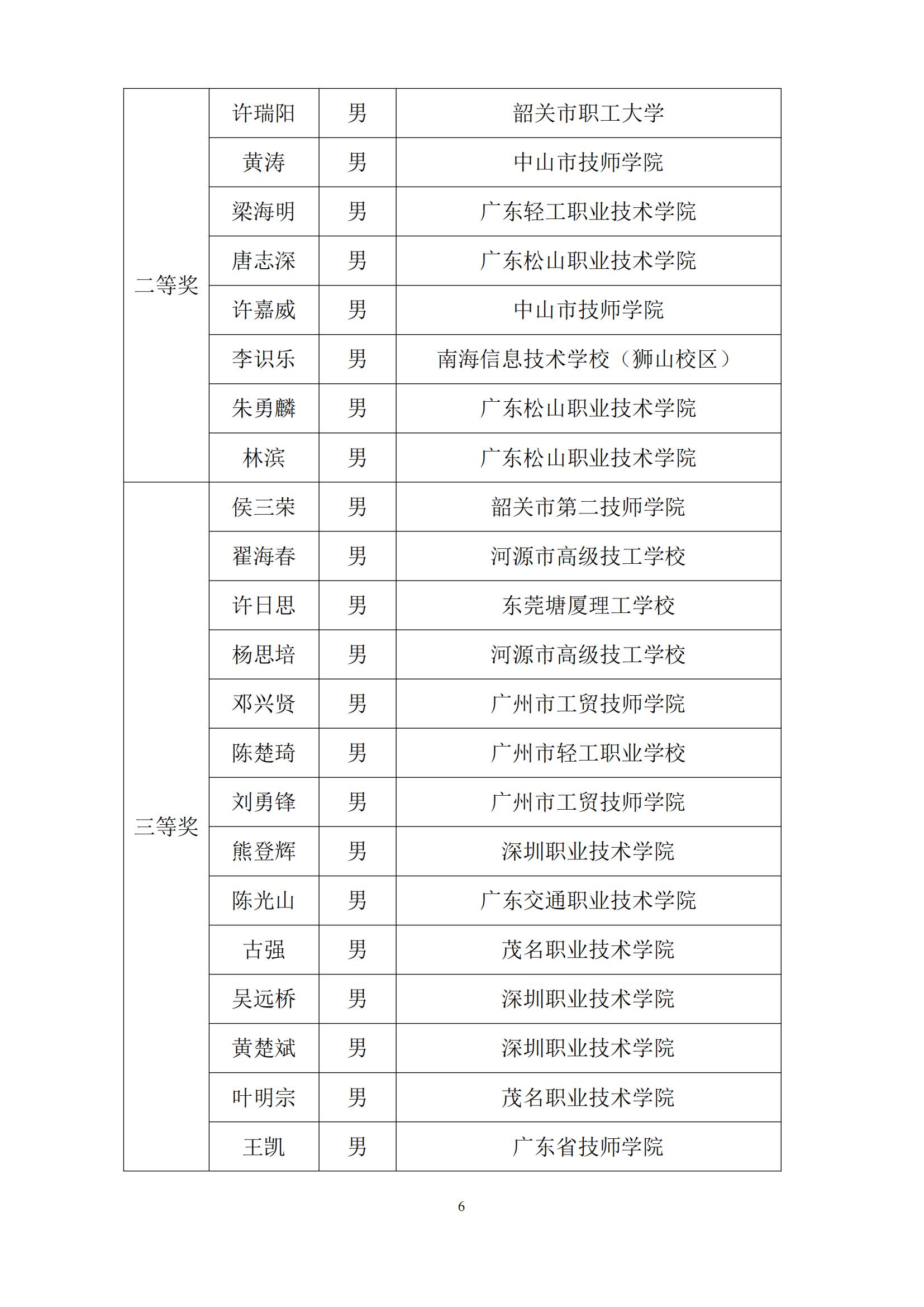 | | | | |
|---|---|---|---|
| 二等奖 | 许瑞阳 | 男 | 韶关市职工大学 |
| | 黄涛 | 男 | 中山市技师学院 |
| | 梁海明 | 男 | 广东轻工职业技术学院 |
| | 唐志深 | 男 | 广东松山职业技术学院 |
| | 许嘉威 | 男 | 中山市技师学院 |
| | 李识乐 | 男 | 南海信息技术学校（狮山校区） |
| | 朱勇麟 | 男 | 广东松山职业技术学院 |
| | 林滨 | 男 | 广东松山职业技术学院 |
| 三等奖 | 侯三荣 | 男 | 韶关市第二技师学院 |
| | 翟海春 | 男 | 河源市高级技工学校 |
| | 许日思 | 男 | 东莞塘厦理工学校 |
| | 杨思培 | 男 | 河源市高级技工学校 |
| | 邓兴贤 | 男 | 广州市工贸技师学院 |
| | 陈楚琦 | 男 | 广州市轻工职业学校 |
| | 刘勇锋 | 男 | 广州市工贸技师学院 |
| | 熊登辉 | 男 | 深圳职业技术学院 |
| | 陈光山 | 男 | 广东交通职业技术学院 |
| | 古强 | 男 | 茂名职业技术学院 |
| | 吴远桥 | 男 | 深圳职业技术学院 |
| | 黄楚斌 | 男 | 深圳职业技术学院 |
| | 叶明宗 | 男 | 茂名职业技术学院 |
| | 王凯 | 男 | 广东省技师学院 |

6